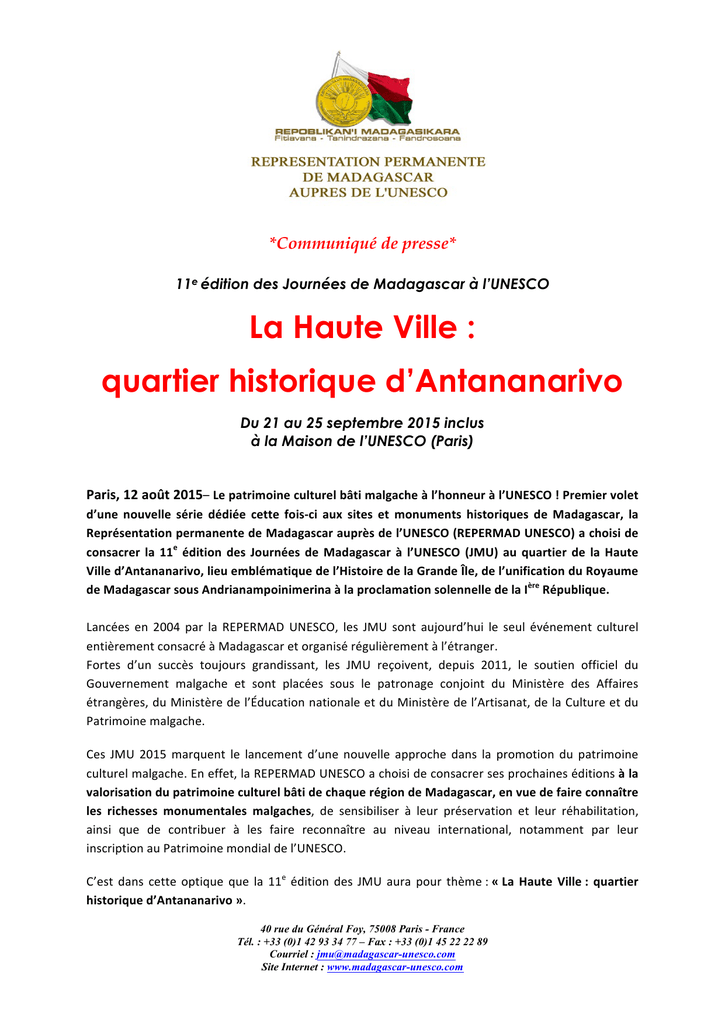 REPOBLIKAN'I MADAGASIKARA
Fitiavana - Tanindrazana - Fandrosoana

REPRESENTATION PERMANENTE
DE MADAGASCAR
AUPRES DE L'UNESCO

*Communiqué de presse*

11e édition des Journées de Madagascar à l'UNESCO

La Haute Ville :
quartier historique d'Antananarivo

Du 21 au 25 septembre 2015 inclus
à la Maison de l'UNESCO (Paris)

Paris, 12 août 2015– Le patrimoine culturel bâti malgache à l'honneur à l'UNESCO ! Premier volet d'une nouvelle série dédiée cette fois-ci aux sites et monuments historiques de Madagascar, la Représentation permanente de Madagascar auprès de l'UNESCO (REPERMAD UNESCO) a choisi de consacrer la 11e édition des Journées de Madagascar à l'UNESCO (JMU) au quartier de la Haute Ville d'Antananarivo, lieu emblématique de l'Histoire de la Grande Île, de l'unification du Royaume de Madagascar sous Andrianampoinimerina à la proclamation solennelle de la Ière République.

Lancées en 2004 par la REPERMAD UNESCO, les JMU sont aujourd'hui le seul événement culturel entièrement consacré à Madagascar et organisé régulièrement à l'étranger.
Fortes d'un succès toujours grandissant, les JMU reçoivent, depuis 2011, le soutien officiel du Gouvernement malgache et sont placées sous le patronage conjoint du Ministère des Affaires étrangères, du Ministère de l'Éducation nationale et du Ministère de l'Artisanat, de la Culture et du Patrimoine malgache.

Ces JMU 2015 marquent le lancement d'une nouvelle approche dans la promotion du patrimoine culturel malgache. En effet, la REPERMAD UNESCO a choisi de consacrer ses prochaines éditions à la valorisation du patrimoine culturel bâti de chaque région de Madagascar, en vue de faire connaître les richesses monumentales malgaches, de sensibiliser à leur préservation et leur réhabilitation, ainsi que de contribuer à les faire reconnaître au niveau international, notamment par leur inscription au Patrimoine mondial de l'UNESCO.

C'est dans cette optique que la 11e édition des JMU aura pour thème : « La Haute Ville : quartier historique d'Antananarivo ».

40 rue du Général Foy, 75008 Paris - France
Tél. : +33 (0)1 42 93 34 77 – Fax : +33 (0)1 45 22 22 89
Courriel : jmu@madagascar-unesco.com
Site Internet : www.madagascar-unesco.com